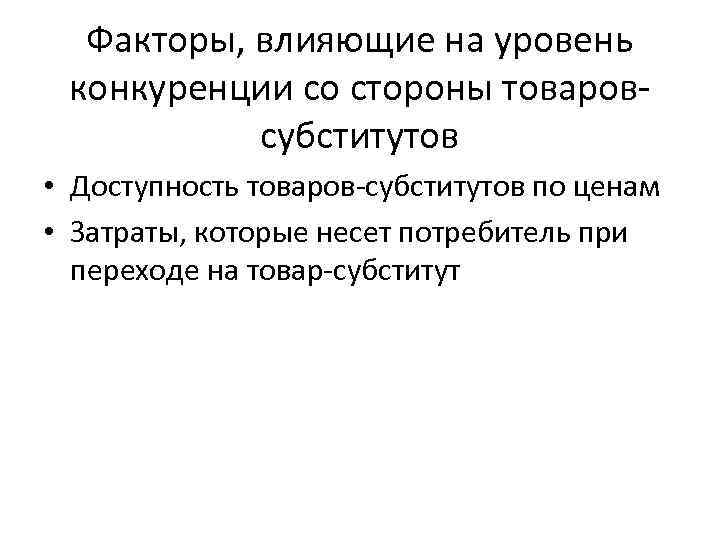 Факторы, влияющие на уровень конкуренции со стороны товаров-субститутов

• Доступность товаров-субститутов по ценам
• Затраты, которые несет потребитель при переходе на товар-субститут